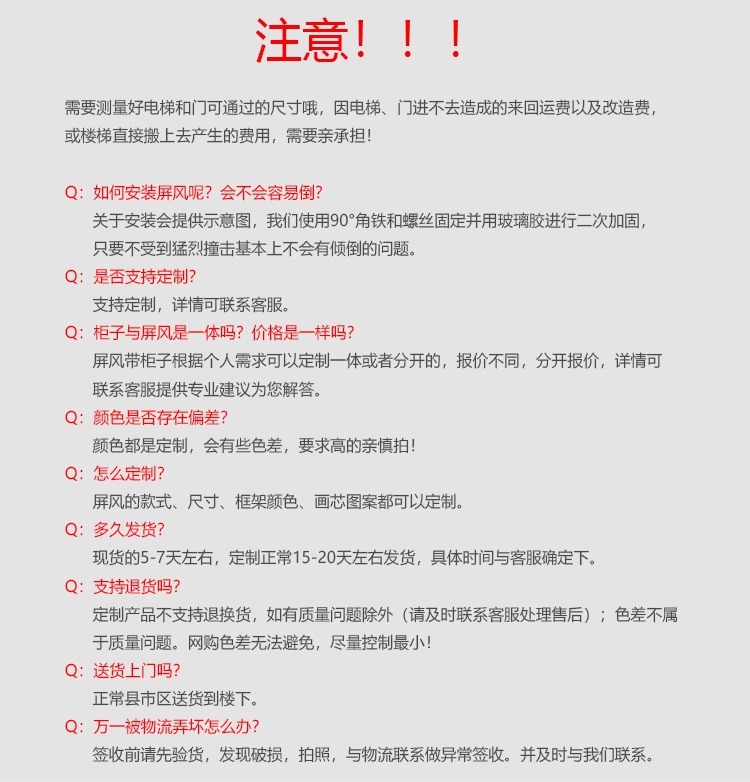 注意！！！

需要测量好电梯和门可通过的尺寸哦，因电梯、门进不去造成的来回运费以及改造费，或楼梯直接搬上去产生的费用，需要亲承担！

Q：如何安装屏风呢？会不会容易倒？
关于安装会提供示意图，我们使用90°角铁和螺丝固定并用玻璃胶进行二次加固，只要不受到猛烈撞击基本上不会有倾倒的问题。
Q：是否支持定制？
支持定制，详情可联系客服。
Q：柜子与屏风是一体吗？价格是一样吗？
屏风带柜子根据个人需求可以定制一体或者分开的，报价不同，分开报价，详情可联系客服提供专业建议为您解答。
Q：颜色是否存在偏差？
颜色都是定制，会有些色差，要求高的亲慎拍！
Q：怎么定制？
屏风的款式、尺寸、框架颜色、画芯图案都可以定制。
Q：多久发货？
现货的5-7天左右，定制正常15-20天左右发货，具体时间与客服确定下。
Q：支持退货吗？
定制产品不支持退换货，如有质量问题除外（请及时联系客服处理售后）；色差不属于质量问题。网购色差无法避免，尽量控制最小！
Q：送货上门吗？
正常县市区送货到楼下。
Q：万一被物流弄坏怎么办？
签收前请先验货，发现破损，拍照，与物流联系做异常签收。并及时与我们联系。